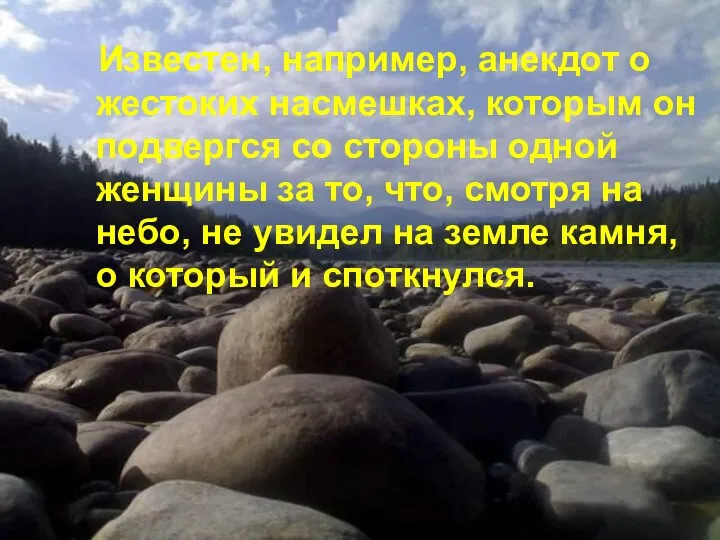 Известен, например, анекдот о жестоких насмешках, которым он подвергся со стороны одной женщины за то, что, смотря на небо, не увидел на земле камня, о который и споткнулся.